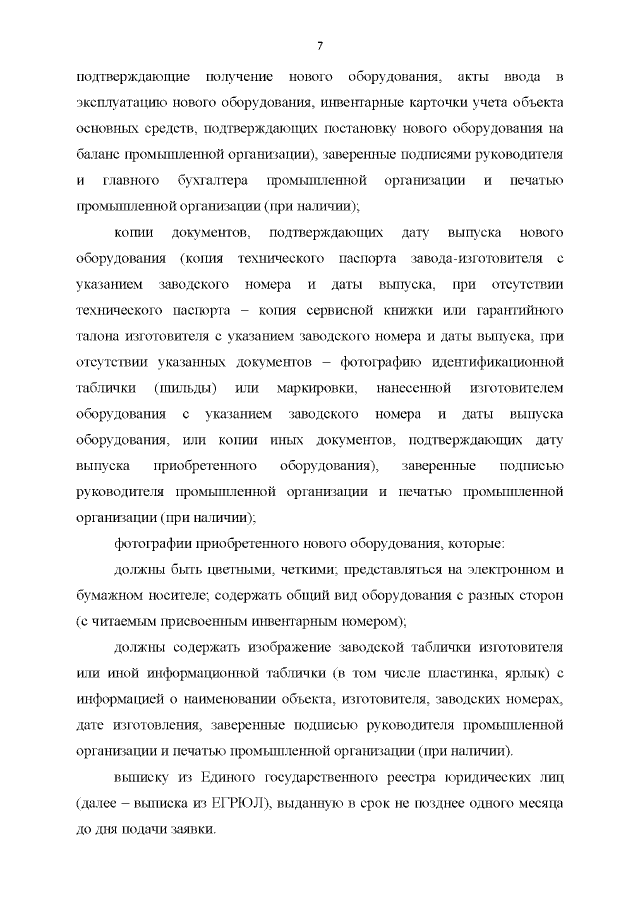 7

подтверждающие получение нового оборудования, акты ввода в эксплуатацию нового оборудования, инвентарные карточки учета объекта основных средств, подтверждающих постановку нового оборудования на баланс промышленной организации), заверенные подписями руководителя и главного бухгалтера промышленной организации и печатью промышленной организации (при наличии);

копии документов, подтверждающих дату выпуска нового оборудования (копия технического паспорта завода-изготовителя с указанием заводского номера и даты выпуска, при отсутствии технического паспорта – копия сервисной книжки или гарантийного талона изготовителя с указанием заводского номера и даты выпуска, при отсутствии указанных документов – фотографию идентификационной таблички (шильды) или маркировки, нанесенной изготовителем оборудования с указанием заводского номера и даты выпуска оборудования, или копии иных документов, подтверждающих дату выпуска приобретенного оборудования), заверенные подписью руководителя промышленной организации и печатью промышленной организации (при наличии);

фотографии приобретенного нового оборудования, которые:

должны быть цветными, четкими; представляться на электронном и бумажном носителе; содержать общий вид оборудования с разных сторон (с читаемым присвоенным инвентарным номером);

должны содержать изображение заводской таблички изготовителя или иной информационной таблички (в том числе пластинка, ярлык) с информацией о наименовании объекта, изготовителя, заводских номерах, дате изготовления, заверенные подписью руководителя промышленной организации и печатью промышленной организации (при наличии).

выписку из Единого государственного реестра юридических лиц (далее – выписка из ЕГРЮЛ), выданную в срок не позднее одного месяца до дня подачи заявки.